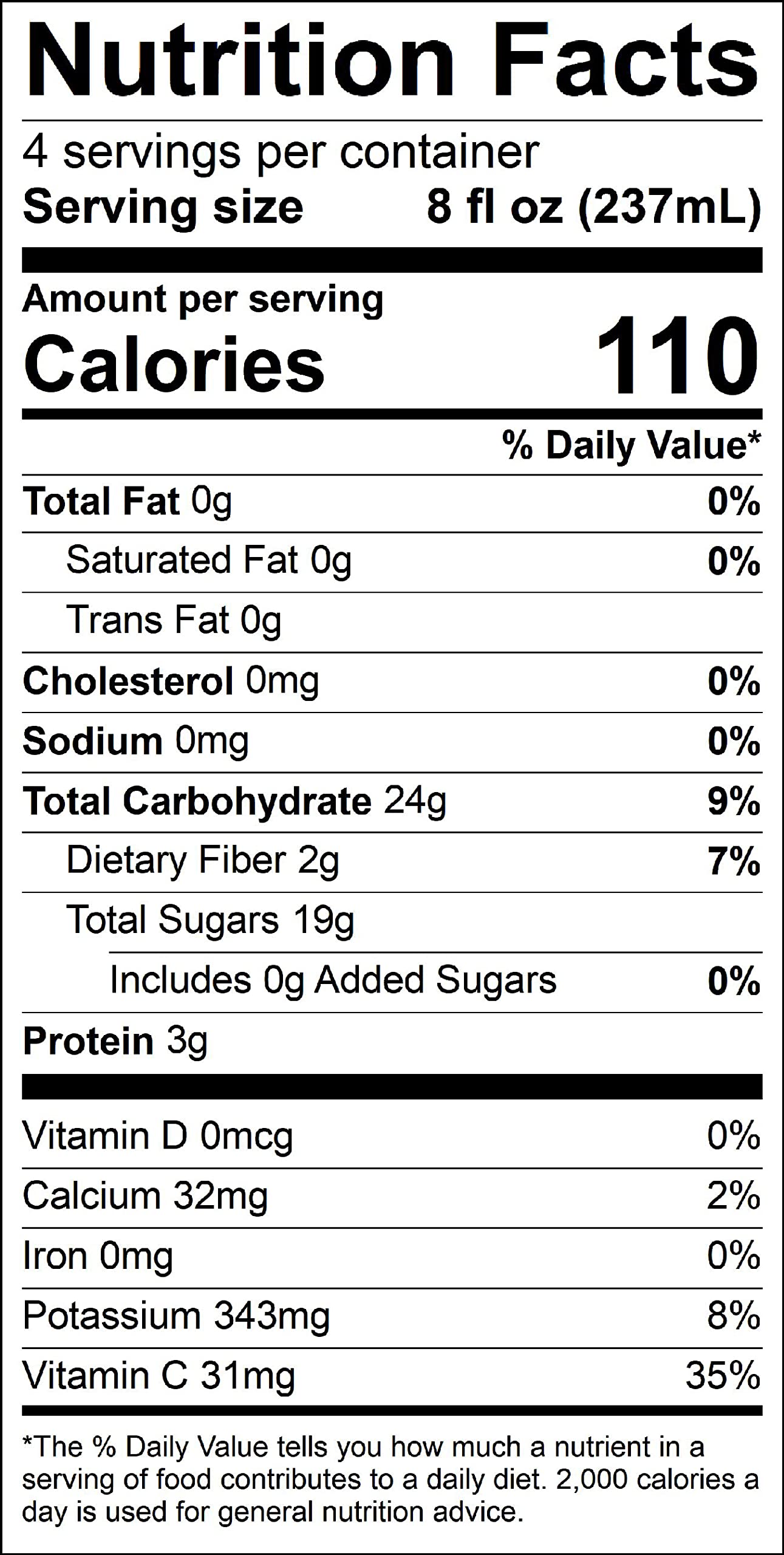 Nutrition Facts

4 servings per container
Serving size 8 fl oz (237mL)

Amount per serving
Calories 110

% Daily Value*

Total Fat 0g 0%
Saturated Fat 0g 0%
Trans Fat 0g
Cholesterol 0mg 0%
Sodium 0mg 0%
Total Carbohydrate 24g 9%
Dietary Fiber 2g 7%
Total Sugars 19g
Includes 0g Added Sugars 0%
Protein 3g

Vitamin D 0mcg 0%
Calcium 32mg 2%
Iron 0mg 0%
Potassium 343mg 8%
Vitamin C 31mg 35%

*The % Daily Value tells you how much a nutrient in a serving of food contributes to a daily diet. 2,000 calories a day is used for general nutrition advice.